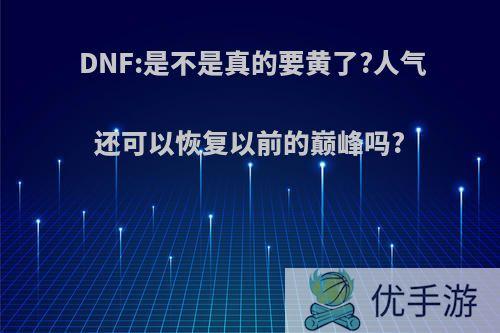 DNF:是不是真的要黄了?人气还可以恢复以前的巅峰吗?

优手游